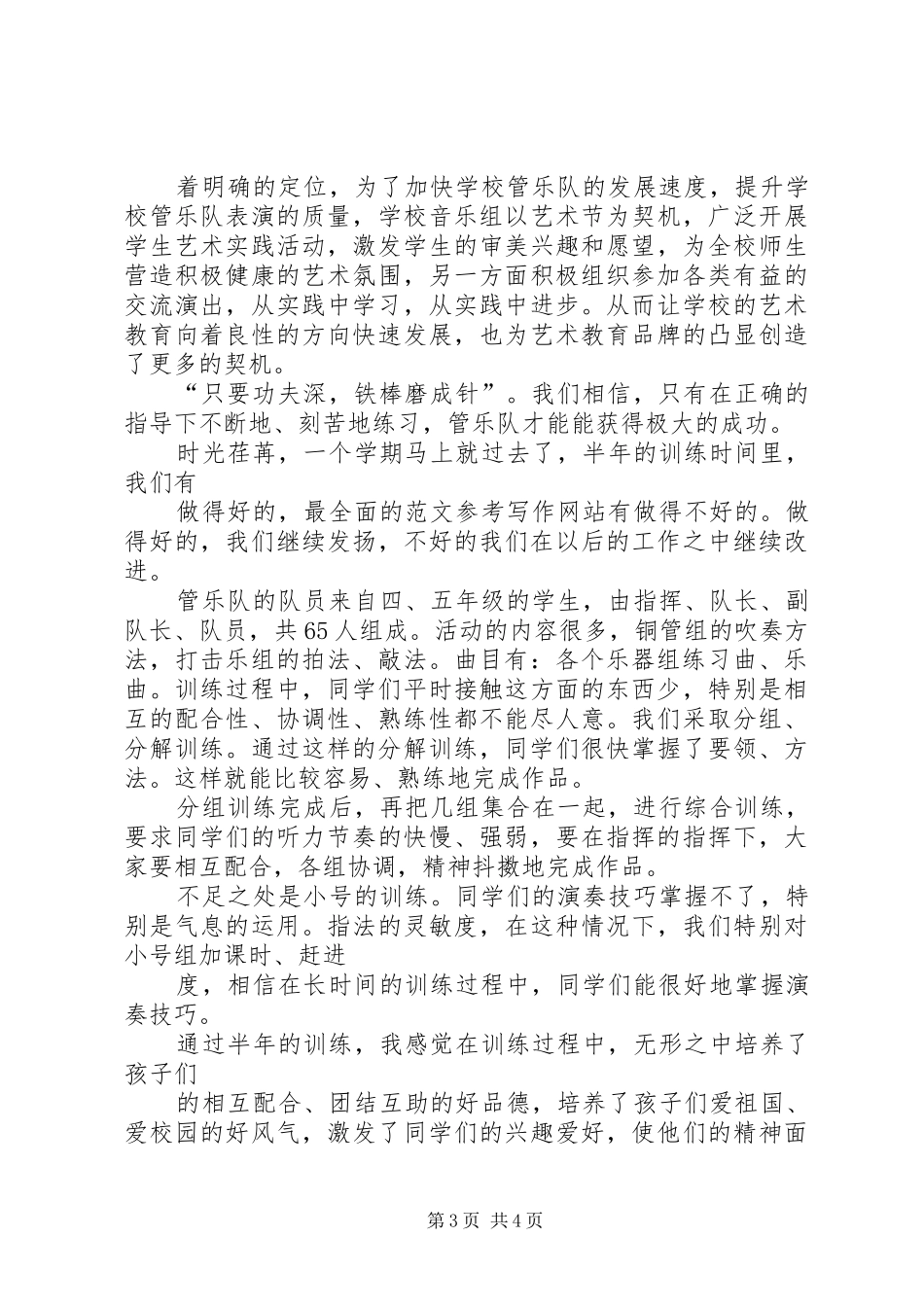 着明确的定位，为了加快学校管乐队的发展速度，提升学校管乐队表演的质量，学校音乐组以艺术节为契机，广泛开展学生艺术实践活动，激发学生的审美兴趣和愿望，为全校师生营造积极健康的艺术氛围，另一方面积极组织参加各类有益的交流演出，从实践中学习，从实践中进步。从而让学校的艺术教育向着良性的方向快速发展，也为艺术教育品牌的凸显创造了更多的契机。

“只要功夫深，铁棒磨成针”。我们相信，只有在正确的指导下不断地、刻苦地练习，管乐队才能能获得极大的成功。

时光荏苒，一个学期马上就过去了，半年的训练时间里，我们有

做得好的，最全面的范文参考写作网站有做得不好的。做得好的，我们继续发扬，不好的我们在以后的工作之中继续改进。

管乐队的队员来自四、五年级的学生，由指挥、队长、副队长、队员，共65人组成。活动的内容很多，铜管组的吹奏方法，打击乐组的拍法、敲法。曲目有：各个乐器组练习曲、乐曲。训练过程中，同学们平时接触这方面的东西少，特别是相互的配合性、协调性、熟练性都不能尽人意。我们采取分组、分解训练。通过这样的分解训练，同学们很快掌握了要领、方法。这样就能比较容易、熟练地完成作品。

分组训练完成后，再把几组集合在一起，进行综合训练，要求同学们的听力节奏的快慢、强弱，要在指挥的指挥下，大家要相互配合，各组协调，精神抖擞地完成作品。

不足之处是小号的训练。同学们的演奏技巧掌握不了，特别是气息的运用。指法的灵敏度，在这种情况下，我们特别对小号组加课时、赶进

度，相信在长时间的训练过程中，同学们能很好地掌握演奏技巧。

通过半年的训练，我感觉在训练过程中，无形之中培养了孩子们

的相互配合、团结互助的好品德，培养了孩子们爱祖国、爱校园的好风气，激发了同学们的兴趣爱好，使他们的精神面

第3页 共4页